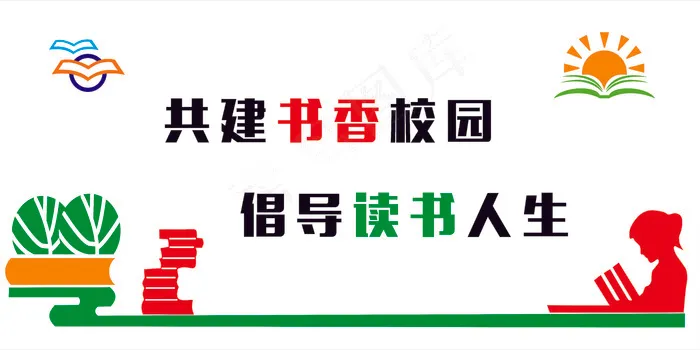 共建书香校园

倡导读书人生